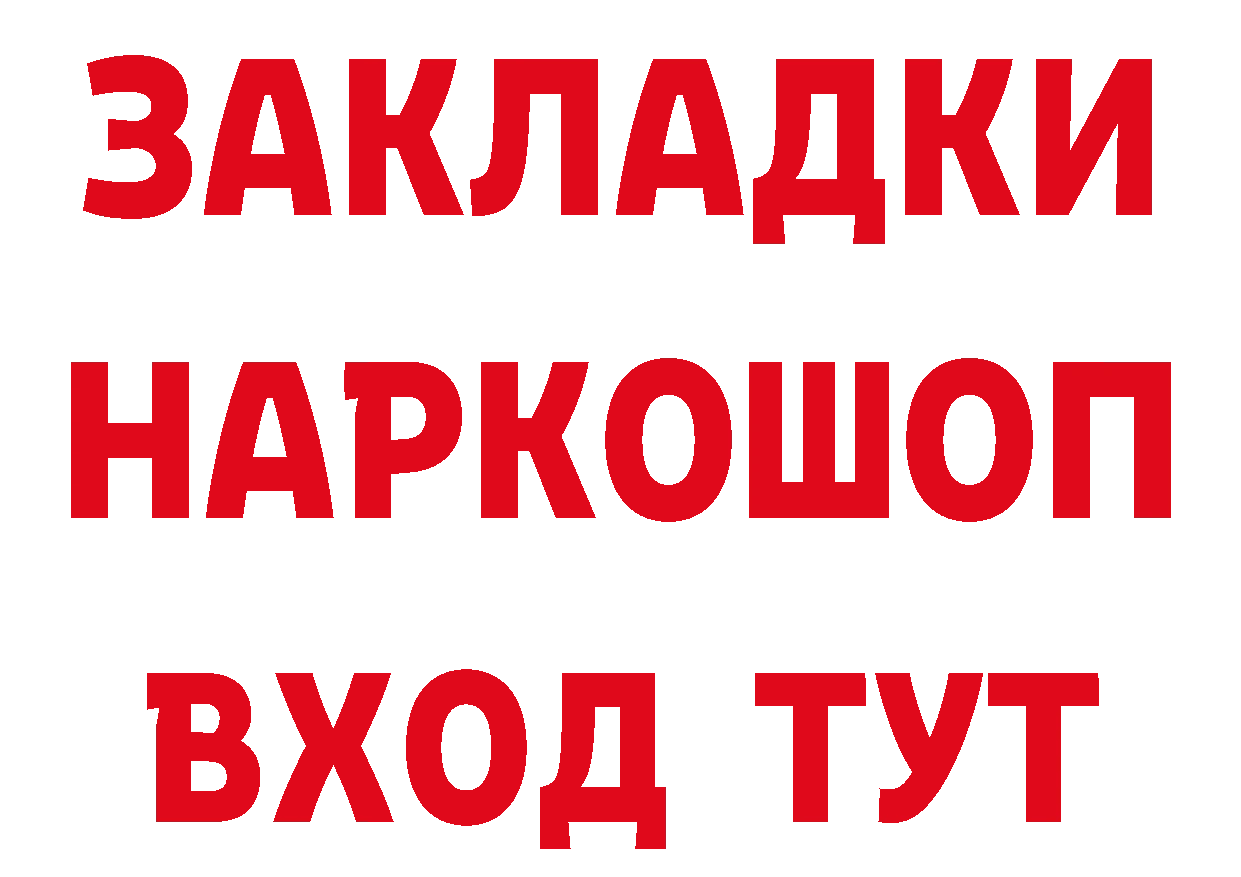 ЗАКЛАДКИ НАРКОШОП ВХОД ТУТ